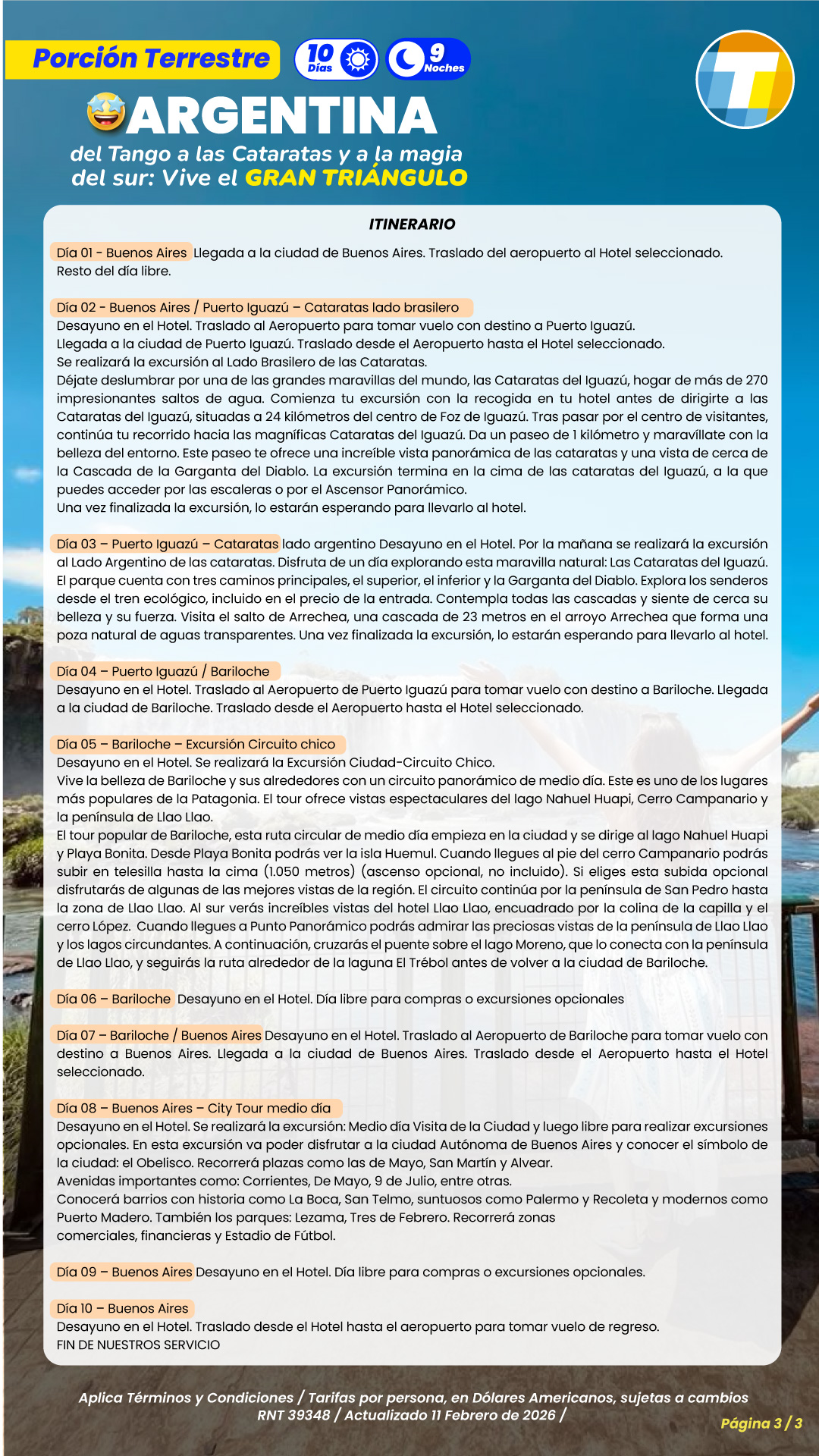 Porción Terrestre 10 Días 9 Noches

ARGENTINA
del Tango a las Cataratas y a la magia del sur: Vive el GRAN TRIÁNGULO

ITINERARIO

Día 01 - Buenos Aires Llegada a la ciudad de Buenos Aires. Traslado del aeropuerto al Hotel seleccionado. Resto del día libre.

Día 02 - Buenos Aires / Puerto Iguazú – Cataratas lado brasilero
Desayuno en el Hotel. Traslado al Aeropuerto para tomar vuelo con destino a Puerto Iguazú.
Llegada a la ciudad de Puerto Iguazú. Traslado desde el Aeropuerto hasta el Hotel seleccionado.
Se realizará la excursión al Lado Brasilero de las Cataratas.
Déjate deslumbrar por una de las grandes maravillas del mundo, las Cataratas del Iguazú, hogar de más de 270 impresionantes saltos de agua. Comienza tu excursión con la recogida en tu hotel antes de dirigirte a las Cataratas del Iguazú, situadas a 24 kilómetros del centro de Foz de Iguazú. Tras pasar por el centro de visitantes, continúa tu recorrido hacia las magníficas Cataratas del Iguazú. Da un paseo de 1 kilómetro y maravíllate con la belleza del entorno. Este paseo te ofrece una increíble vista panorámica de las cataratas y una vista de cerca de la Cascada de la Garganta del Diablo. La excursión termina en la cima de las cataratas del Iguazú, a la que puedes acceder por las escaleras o por el Ascensor Panorámico.
Una vez finalizada la excursión, lo estarán esperando para llevarlo al hotel.

Día 03 – Puerto Iguazú – Cataratas lado argentino Desayuno en el Hotel. Por la mañana se realizará la excursión al Lado Argentino de las cataratas. Disfruta de un día explorando esta maravilla natural: Las Cataratas del Iguazú. El parque cuenta con tres caminos principales, el superior, el inferior y la Garganta del Diablo. Explora los senderos desde el tren ecológico, incluido en el precio de la entrada. Contempla todas las cascadas y siente de cerca su belleza y su fuerza. Visita el salto de Arrechea, una cascada de 23 metros en el arroyo Arrechea que forma una poza natural de aguas transparentes. Una vez finalizada la excursión, lo estarán esperando para llevarlo al hotel.

Día 04 – Puerto Iguazú / Bariloche
Desayuno en el Hotel. Traslado al Aeropuerto de Puerto Iguazú para tomar vuelo con destino a Bariloche. Llegada a la ciudad de Bariloche. Traslado desde el Aeropuerto hasta el Hotel seleccionado.

Día 05 – Bariloche – Excursión Circuito chico
Desayuno en el Hotel. Se realizará la Excursión Ciudad-Circuito Chico.
Vive la belleza de Bariloche y sus alrededores con un circuito panorámico de medio día. Este es uno de los lugares más populares de la Patagonia. El tour ofrece vistas espectaculares del lago Nahuel Huapi, Cerro Campanario y la península de Llao Llao.
El tour popular de Bariloche, esta ruta circular de medio día empieza en la ciudad y se dirige al lago Nahuel Huapi y Playa Bonita. Desde Playa Bonita podrás ver la isla Huemul. Cuando llegues al pie del cerro Campanario podrás subir en telesilla hasta la cima (1.050 metros) (ascenso opcional, no incluido). Si eliges esta subida opcional disfrutarás de algunas de las mejores vistas de la región. El circuito continúa por la península de San Pedro hasta la zona de Llao Llao. Al sur verás increíbles vistas del hotel Llao Llao, encuadrado por la colina de la capilla y el cerro López. Cuando llegues a Punto Panorámico podrás admirar las preciosas vistas de la península de Llao Llao y los lagos circundantes. A continuación, cruzarás el puente sobre el lago Moreno, que lo conecta con la península de Llao Llao, y seguirás la ruta alrededor de la laguna El Trébol antes de volver a la ciudad de Bariloche.

Día 06 – Bariloche Desayuno en el Hotel. Día libre para compras o excursiones opcionales

Día 07 – Bariloche / Buenos Aires Desayuno en el Hotel. Traslado al Aeropuerto de Bariloche para tomar vuelo con destino a Buenos Aires. Llegada a la ciudad de Buenos Aires. Traslado desde el Aeropuerto hasta el Hotel seleccionado.

Día 08 – Buenos Aires – City Tour medio día
Desayuno en el Hotel. Se realizará la excursión: Medio día Visita de la Ciudad y luego libre para realizar excursiones opcionales. En esta excursión va poder disfrutar a la ciudad Autónoma de Buenos Aires y conocer el símbolo de la ciudad: el Obelisco. Recorrerá plazas como las de Mayo, San Martín y Alvear.
Avenidas importantes como: Corrientes, De Mayo, 9 de Julio, entre otras.
Conocerá barrios con historia como La Boca, San Telmo, suntuosos como Palermo y Recoleta y modernos como Puerto Madero. También los parques: Lezama, Tres de Febrero. Recorrerá zonas comerciales, financieras y Estadio de Fútbol.

Día 09 – Buenos Aires Desayuno en el Hotel. Día libre para compras o excursiones opcionales.

Día 10 – Buenos Aires
Desayuno en el Hotel. Traslado desde el Hotel hasta el aeropuerto para tomar vuelo de regreso.
FIN DE NUESTROS SERVICIO

Aplica Términos y Condiciones / Tarifas por persona, en Dólares Americanos, sujetas a cambios
RNT 39348 / Actualizado 11 Febrero de 2026 /
Página 3 / 3